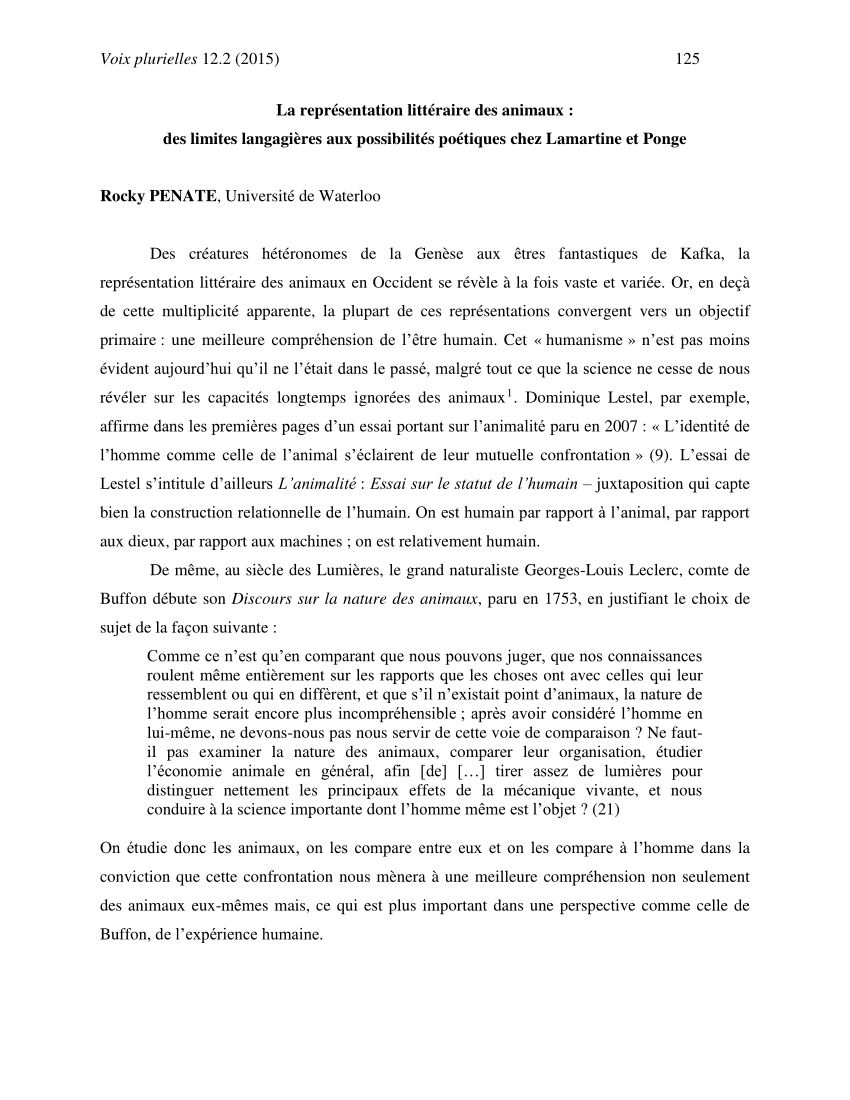 Voix plurielles 12.2 (2015) 125

La représentation littéraire des animaux :
des limites langagières aux possibilités poétiques chez Lamartine et Ponge

Rocky PENATE, Université de Waterloo

Des créatures hétéronomes de la Genèse aux êtres fantastiques de Kafka, la représentation littéraire des animaux en Occident se révèle à la fois vaste et variée. Or, en deçà de cette multiplicité apparente, la plupart de ces représentations convergent vers un objectif primaire : une meilleure compréhension de l'être humain. Cet « humanisme » n'est pas moins évident aujourd'hui qu'il ne l'était dans le passé, malgré tout ce que la science ne cesse de nous révéler sur les capacités longtemps ignorées des animaux$^1$. Dominique Lestel, par exemple, affirme dans les premières pages d'un essai portant sur l'animalité paru en 2007 : « L'identité de l'homme comme celle de l'animal s'éclairent de leur mutuelle confrontation » (9). L'essai de Lestel s'intitule d'ailleurs L'animalité : Essai sur le statut de l'humain – juxtaposition qui capte bien la construction relationnelle de l'humain. On est humain par rapport à l'animal, par rapport aux dieux, par rapport aux machines ; on est relativement humain.

De même, au siècle des Lumières, le grand naturaliste Georges-Louis Leclerc, comte de Buffon débute son Discours sur la nature des animaux, paru en 1753, en justifiant le choix de sujet de la façon suivante :

Comme ce n'est qu'en comparant que nous pouvons juger, que nos connaissances roulent même entièrement sur les rapports que les choses ont avec celles qui leur ressemblent ou qui en diffèrent, et que s'il n'existait point d'animaux, la nature de l'homme serait encore plus incompréhensible ; après avoir considéré l'homme en lui-même, ne devons-nous pas nous servir de cette voie de comparaison ? Ne faut-il pas examiner la nature des animaux, comparer leur organisation, étudier l'économie animale en général, afin [de] […] tirer assez de lumières pour distinguer nettement les principaux effets de la mécanique vivante, et nous conduire à la science importante dont l'homme même est l'objet ? (21)

On étudie donc les animaux, on les compare entre eux et on les compare à l'homme dans la conviction que cette confrontation nous mènera à une meilleure compréhension non seulement des animaux eux-mêmes mais, ce qui est plus important dans une perspective comme celle de Buffon, de l'expérience humaine.